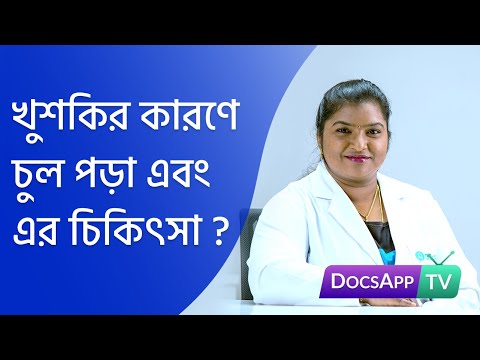 খুশকির কারণে চুল পড়া এবং এর চিকিৎসা ?

DocsApp TV